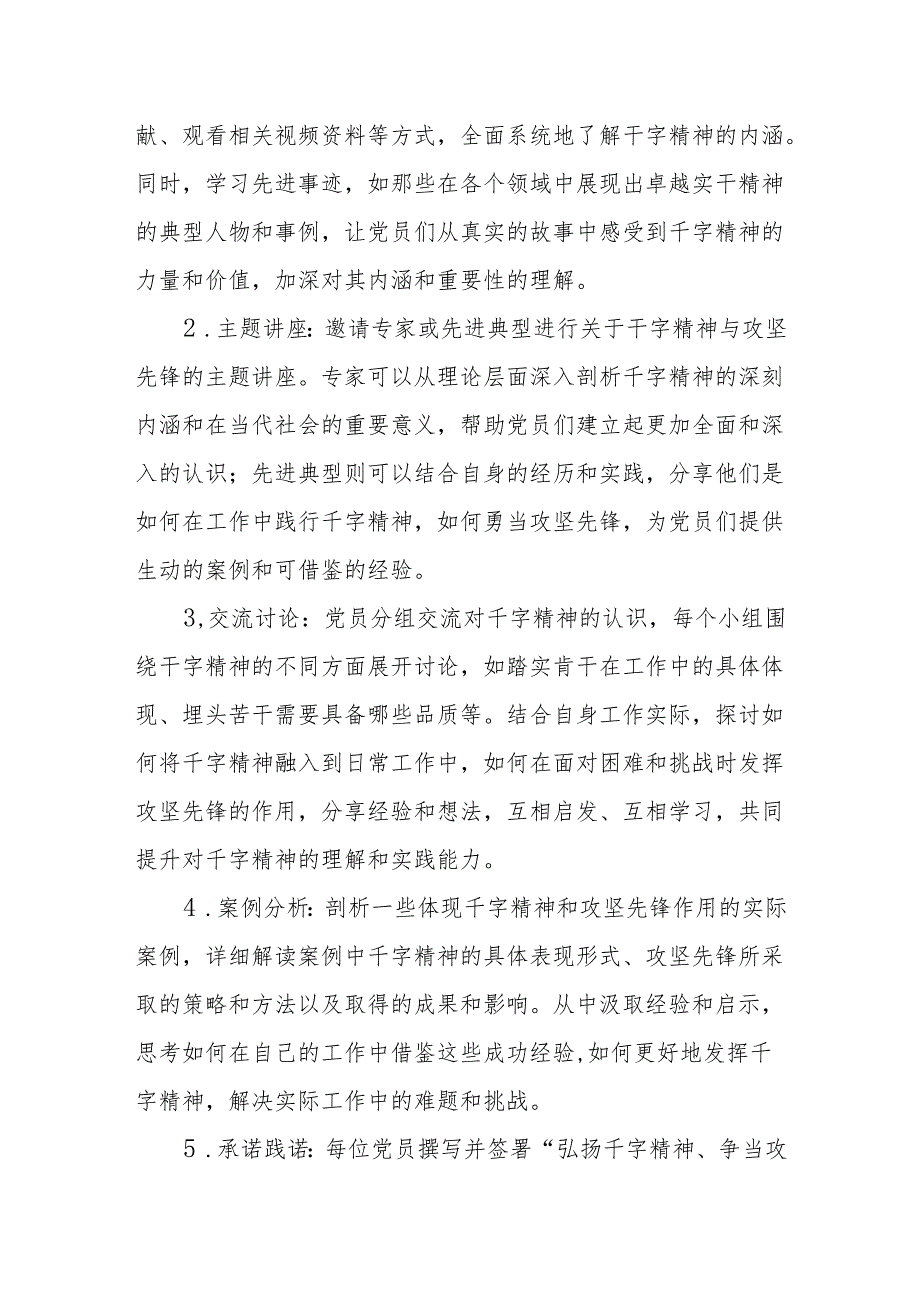 献、观看相关视频资料等方式，全面系统地了解干字精神的内涵。同时，学习先进事迹，如那些在各个领域中展现出卓越实干精神的典型人物和事例，让党员们从真实的故事中感受到千字精神的力量和价值，加深对其内涵和重要性的理解。

2．主题讲座：邀请专家或先进典型进行关于干字精神与攻坚先锋的主题讲座。专家可以从理论层面深入剖析千字精神的深刻内涵和在当代社会的重要意义，帮助党员们建立起更加全面和深入的认识；先进典型则可以结合自身的经历和实践，分享他们是如何在工作中践行千字精神，如何勇当攻坚先锋，为党员们提供生动的案例和可借鉴的经验。

3,交流讨论：党员分组交流对千字精神的认识，每个小组围绕干字精神的不同方面展开讨论，如踏实肯干在工作中的具体体现、埋头苦干需要具备哪些品质等。结合自身工作实际，探讨如何将千字精神融入到日常工作中，如何在面对困难和挑战时发挥攻坚先锋的作用，分享经验和想法，互相启发、互相学习，共同提升对千字精神的理解和实践能力。

4．案例分析：剖析一些体现千字精神和攻坚先锋作用的实际案例，详细解读案例中千字精神的具体表现形式、攻坚先锋所采取的策略和方法以及取得的成果和影响。从中汲取经验和启示，思考如何在自己的工作中借鉴这些成功经验,如何更好地发挥千字精神，解决实际工作中的难题和挑战。

5．承诺践诺：每位党员撰写并签署“弘扬千字精神、争当攻